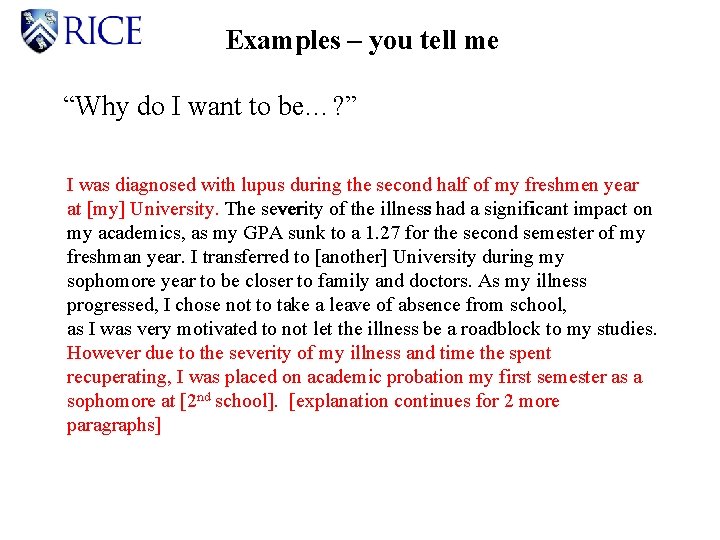 RICE

Examples – you tell me

"Why do I want to be…?"

I was diagnosed with lupus during the second half of my freshmen year at [my] University. The severity of the illness had a significant impact on my academics, as my GPA sunk to a 1.27 for the second semester of my freshman year. I transferred to [another] University during my sophomore year to be closer to family and doctors. As my illness progressed, I chose not to take a leave of absence from school, as I was very motivated to not let the illness be a roadblock to my studies. However due to the severity of my illness and time the spent recuperating, I was placed on academic probation my first semester as a sophomore at [2nd school]. [explanation continues for 2 more paragraphs]